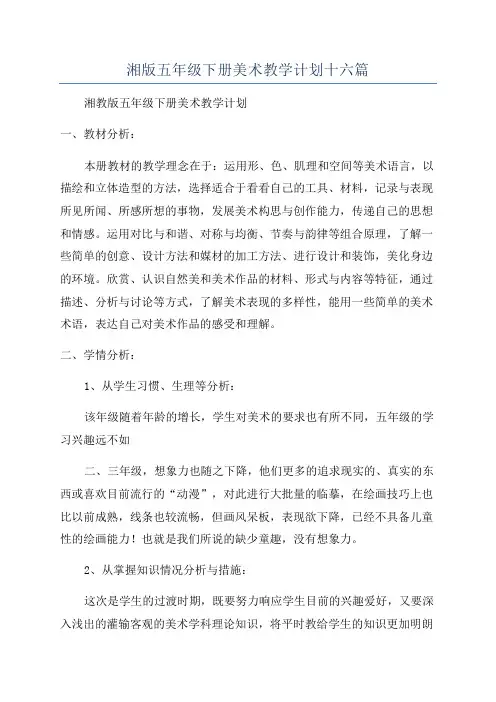 湘版五年级下册美术教学计划十六篇

湘教版五年级下册美术教学计划

一、教材分析：

本册教材的教学理念在于：运用形、色、肌理和空间等美术语言，以描绘和立体造型的方法，选择适合于看看自己的工具、材料，记录与表现所见所闻、所感所想的事物，发展美术构思与创作能力，传递自己的思想和情感。运用对比与和谐、对称与均衡、节奏与韵律等组合原理，了解一些简单的创意、设计方法和媒材的加工方法、进行设计和装饰，美化身边的环境。欣赏、认识自然美和美术作品的材料、形式与内容等特征，通过描述、分析与讨论等方式，了解美术表现的多样性，能用一些简单的美术术语，表达自己对美术作品的感受和理解。

二、学情分析：

1、从学生习惯、生理等分析：

该年级随着年龄的增长，学生对美术的要求也有所不同，五年级的学习兴趣远不如

二、三年级，想象力也随之下降，他们更多的追求现实的、真实的东西或喜欢目前流行的“动漫”，对此进行大批量的临摹，在绘画技巧上也比以前成熟，线条也较流畅，但画风呆板，表现欲下降，已经不具备儿童性的绘画能力！也就是我们所说的缺少童趣，没有想象力。

2、从掌握知识情况分析与措施：

这次是学生的过渡时期，既要努力响应学生目前的兴趣爱好，又要深入浅出的灌输客观的美术学科理论知识，将平时教给学生的知识更加明朗